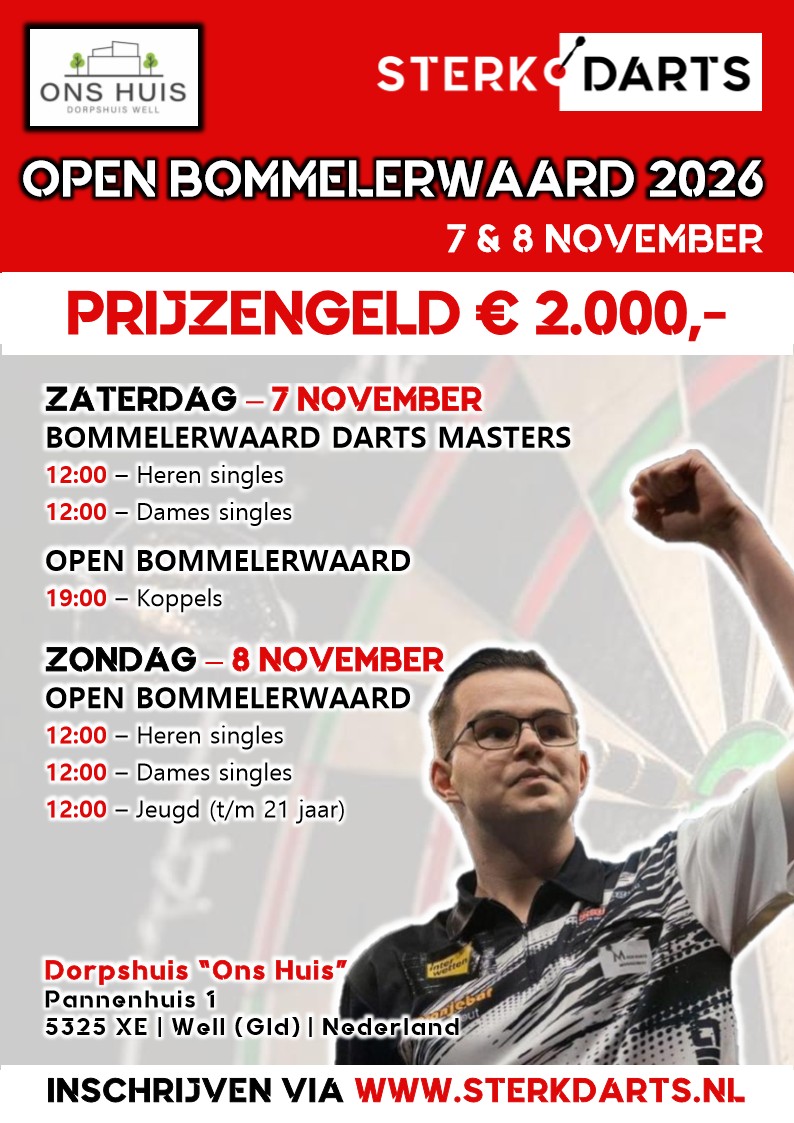 ONS HUIS
DORPSHUIS WELL

STERK DARTS

OPEN BOMMELERWAARD 2026
7 & 8 NOVEMBER

PRIJZENGELD € 2.000,-

ZATERDAG – 7 NOVEMBER
BOMMELERWAARD DARTS MASTERS
12:00 – Heren singles
12:00 – Dames singles

OPEN BOMMELERWAARD
19:00 – Koppels

ZONDAG – 8 NOVEMBER
OPEN BOMMELERWAARD
12:00 – Heren singles
12:00 – Dames singles
12:00 – Jeugd (t/m 21 jaar)

Dorpshuis "Ons Huis"
Pannenhuis 1
5325 XE | Well (Gld) | Nederland

INSCHRIJVEN VIA WWW.STERKDARTS.NL